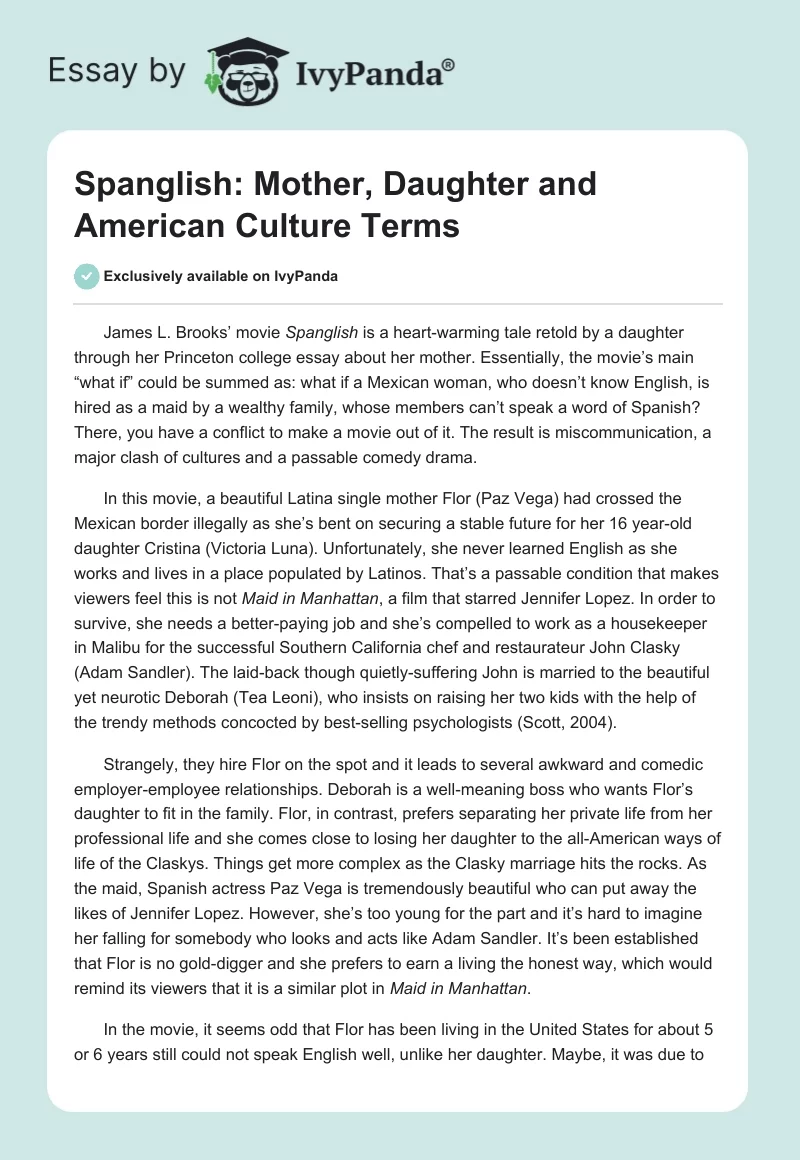 Essay by IvyPanda®

Spanglish: Mother, Daughter and American Culture Terms

Exclusively available on IvyPanda

James L. Brooks' movie Spanglish is a heart-warming tale retold by a daughter through her Princeton college essay about her mother. Essentially, the movie's main "what if" could be summed as: what if a Mexican woman, who doesn't know English, is hired as a maid by a wealthy family, whose members can't speak a word of Spanish? There, you have a conflict to make a movie out of it. The result is miscommunication, a major clash of cultures and a passable comedy drama.

In this movie, a beautiful Latina single mother Flor (Paz Vega) had crossed the Mexican border illegally as she's bent on securing a stable future for her 16 year-old daughter Cristina (Victoria Luna). Unfortunately, she never learned English as she works and lives in a place populated by Latinos. That's a passable condition that makes viewers feel this is not Maid in Manhattan, a film that starred Jennifer Lopez. In order to survive, she needs a better-paying job and she's compelled to work as a housekeeper in Malibu for the successful Southern California chef and restaurateur John Clasky (Adam Sandler). The laid-back though quietly-suffering John is married to the beautiful yet neurotic Deborah (Tea Leoni), who insists on raising her two kids with the help of the trendy methods concocted by best-selling psychologists (Scott, 2004).

Strangely, they hire Flor on the spot and it leads to several awkward and comedic employer-employee relationships. Deborah is a well-meaning boss who wants Flor's daughter to fit in the family. Flor, in contrast, prefers separating her private life from her professional life and she comes close to losing her daughter to the all-American ways of life of the Claskys. Things get more complex as the Clasky marriage hits the rocks. As the maid, Spanish actress Paz Vega is tremendously beautiful who can put away the likes of Jennifer Lopez. However, she's too young for the part and it's hard to imagine her falling for somebody who looks and acts like Adam Sandler. It's been established that Flor is no gold-digger and she prefers to earn a living the honest way, which would remind its viewers that it is a similar plot in Maid in Manhattan.

In the movie, it seems odd that Flor has been living in the United States for about 5 or 6 years still could not speak English well, unlike her daughter. Maybe, it was due to